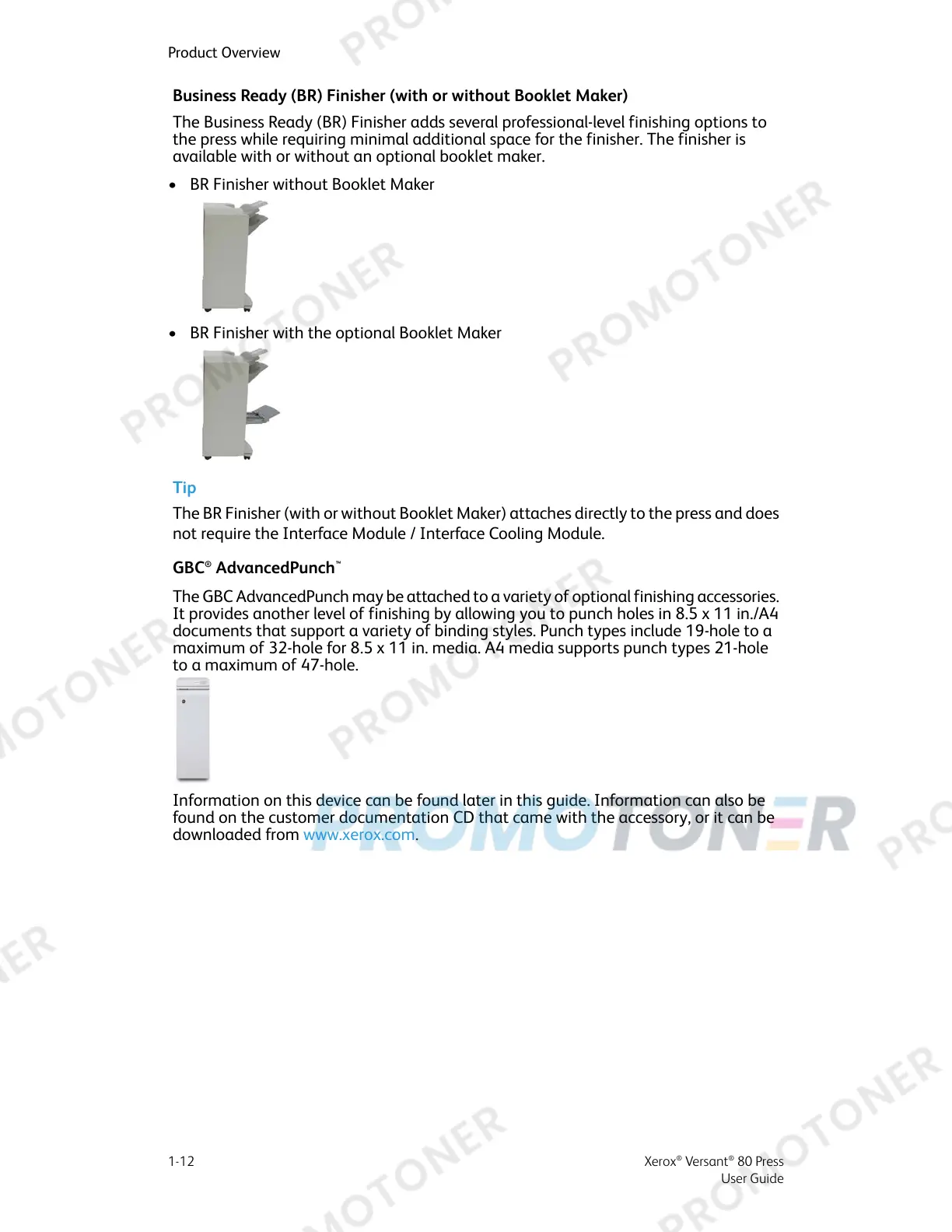 Product Overview

Business Ready (BR) Finisher (with or without Booklet Maker)

The Business Ready (BR) Finisher adds several professional-level finishing options to the press while requiring minimal additional space for the finisher. The finisher is available with or without an optional booklet maker.

• BR Finisher without Booklet Maker

• BR Finisher with the optional Booklet Maker

Tip

The BR Finisher (with or without Booklet Maker) attaches directly to the press and does not require the Interface Module / Interface Cooling Module.

GBC® AdvancedPunch™

The GBC AdvancedPunch may be attached to a variety of optional finishing accessories. It provides another level of finishing by allowing you to punch holes in 8.5 x 11 in./A4 documents that support a variety of binding styles. Punch types include 19-hole to a maximum of 32-hole for 8.5 x 11 in. media. A4 media supports punch types 21-hole to a maximum of 47-hole.

Information on this device can be found later in this guide. Information can also be found on the customer documentation CD that came with the accessory, or it can be downloaded from www.xerox.com.

1-12

Xerox® Versant® 80 Press
User Guide

PROMOTONER